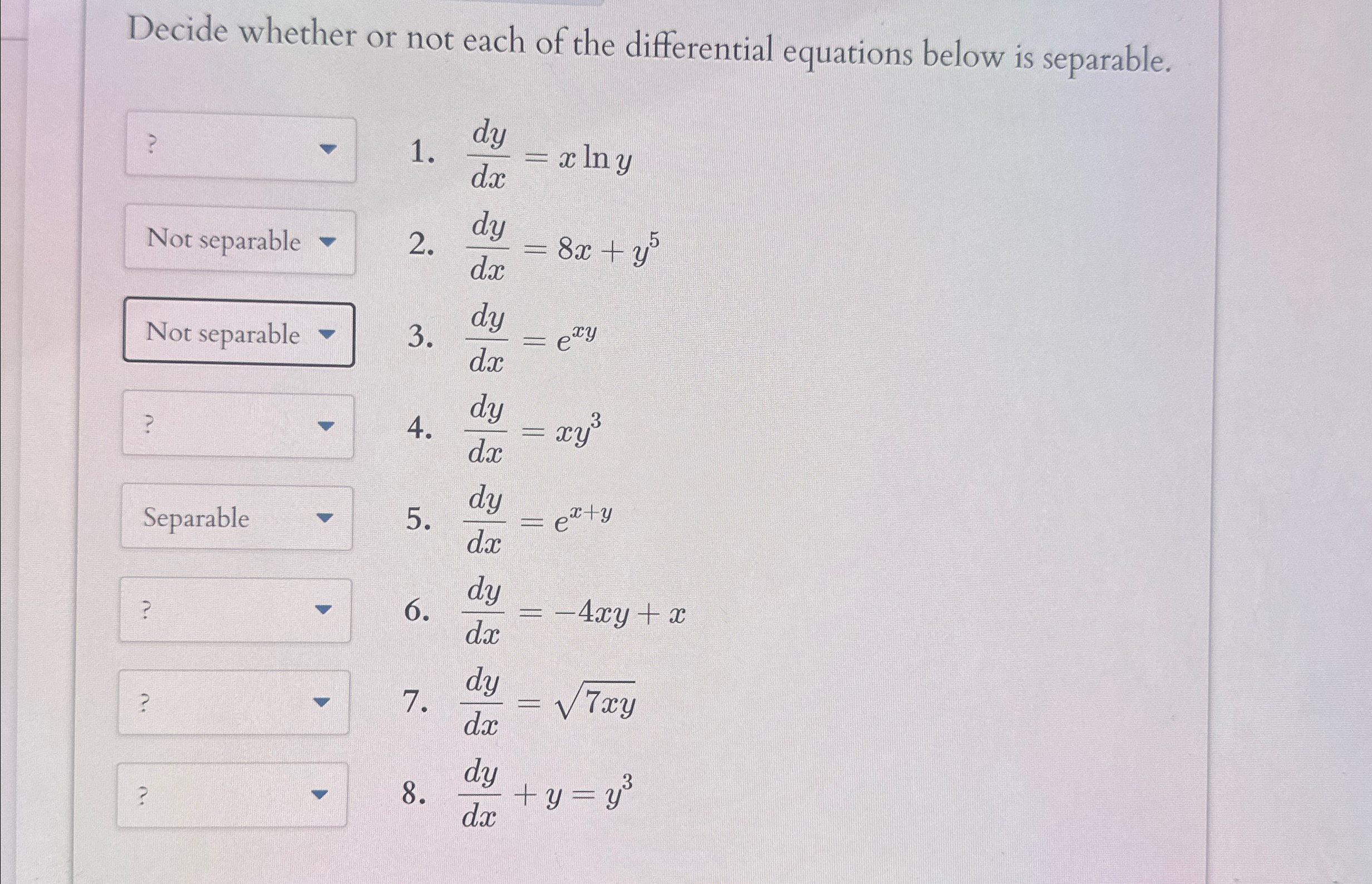 Decide whether or not each of the differential equations below is separable.

? 1. $\frac{dy}{dx} = x \ln y$

Not separable 2. $\frac{dy}{dx} = 8x + y^5$

Not separable 3. $\frac{dy}{dx} = e^{xy}$

? 4. $\frac{dy}{dx} = xy^3$

Separable 5. $\frac{dy}{dx} = e^{x+y}$

? 6. $\frac{dy}{dx} = -4xy + x$

? 7. $\frac{dy}{dx} = \sqrt{7xy}$

? 8. $\frac{dy}{dx} + y = y^3$